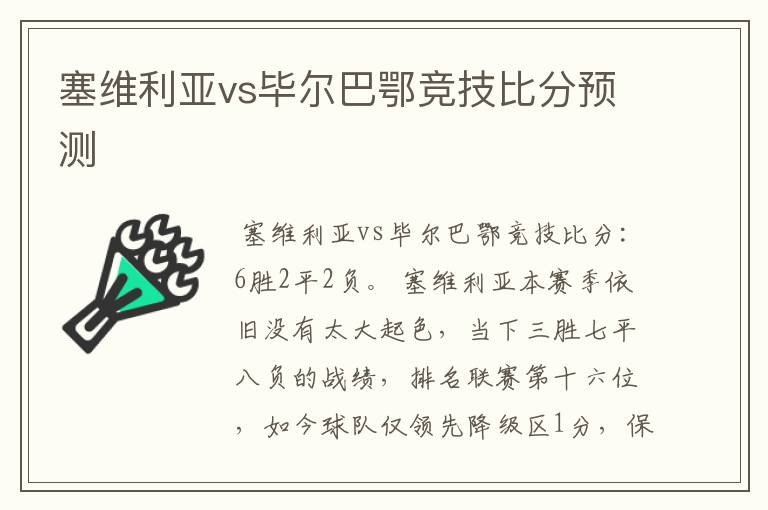 塞维利亚vs毕尔巴鄂竞技比分预测

塞维利亚vs毕尔巴鄂竞技比分：6胜2平2负。塞维利亚本赛季依旧没有太大起色，当下三胜七平八负的战绩，排名联赛第十六位，如今球队仅领先降级区1分，保